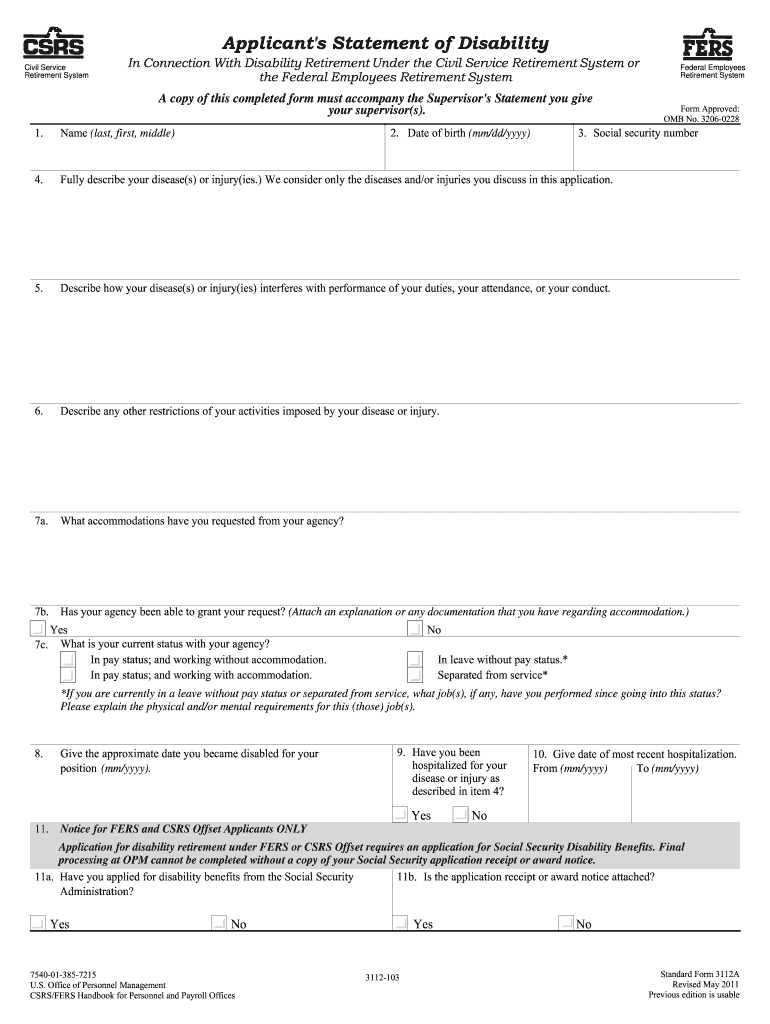 CSRS
Civil Service Retirement System

Applicant's Statement of Disability

In Connection With Disability Retirement Under the Civil Service Retirement System or the Federal Employees Retirement System

FERS
Federal Employees Retirement System

A copy of this completed form must accompany the Supervisor's Statement you give your supervisor(s).

Form Approved:
OMB No. 3206-0228

1. Name (last, first, middle)

2. Date of birth (mm/dd/yyyy)

3. Social security number

4. Fully describe your disease(s) or injury(ies.) We consider only the diseases and/or injuries you discuss in this application.

5. Describe how your disease(s) or injury(ies) interferes with performance of your duties, your attendance, or your conduct.

6. Describe any other restrictions of your activities imposed by your disease or injury.

7a. What accommodations have you requested from your agency?

7b. Has your agency been able to grant your request? (Attach an explanation or any documentation that you have regarding accommodation.)

Yes

No

7c. What is your current status with your agency?

In pay status; and working without accommodation.

In pay status; and working with accommodation.

In leave without pay status.*

Separated from service*

*If you are currently in a leave without pay status or separated from service, what job(s), if any, have you performed since going into this status? Please explain the physical and/or mental requirements for this (those) job(s).

8. Give the approximate date you became disabled for your position (mm/yyyy).

9. Have you been hospitalized for your disease or injury as described in item 4?

Yes

No

10. Give date of most recent hospitalization.
From (mm/yyyy)
To (mm/yyyy)

11. Notice for FERS and CSRS Offset Applicants ONLY

Application for disability retirement under FERS or CSRS Offset requires an application for Social Security Disability Benefits. Final processing at OPM cannot be completed without a copy of your Social Security application receipt or award notice.

11a. Have you applied for disability benefits from the Social Security Administration?

Yes

No

11b. Is the application receipt or award notice attached?

Yes

No

7540-01-385-7215
U.S. Office of Personnel Management
CSRS/FERS Handbook for Personnel and Payroll Offices

3112-103

Standard Form 3112A
Revised May 2011
Previous edition is usable